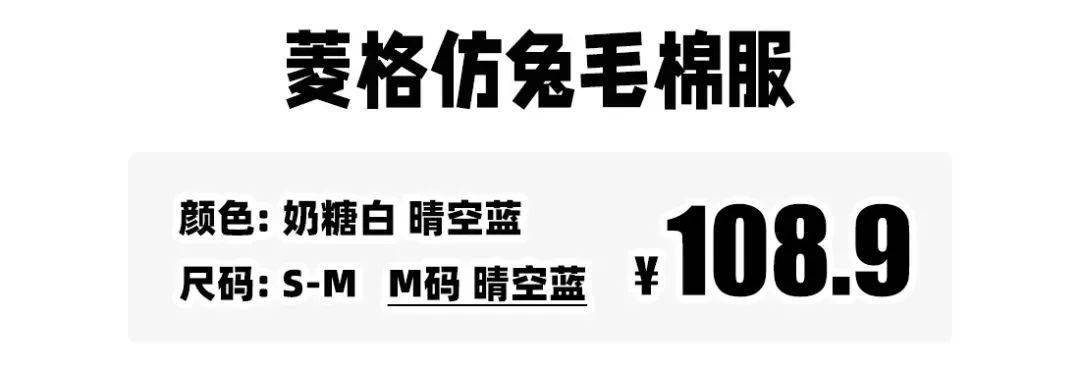 菱格仿兔毛棉服

颜色: 奶糖白 晴空蓝

尺码: S-M M码 晴空蓝

¥108.9